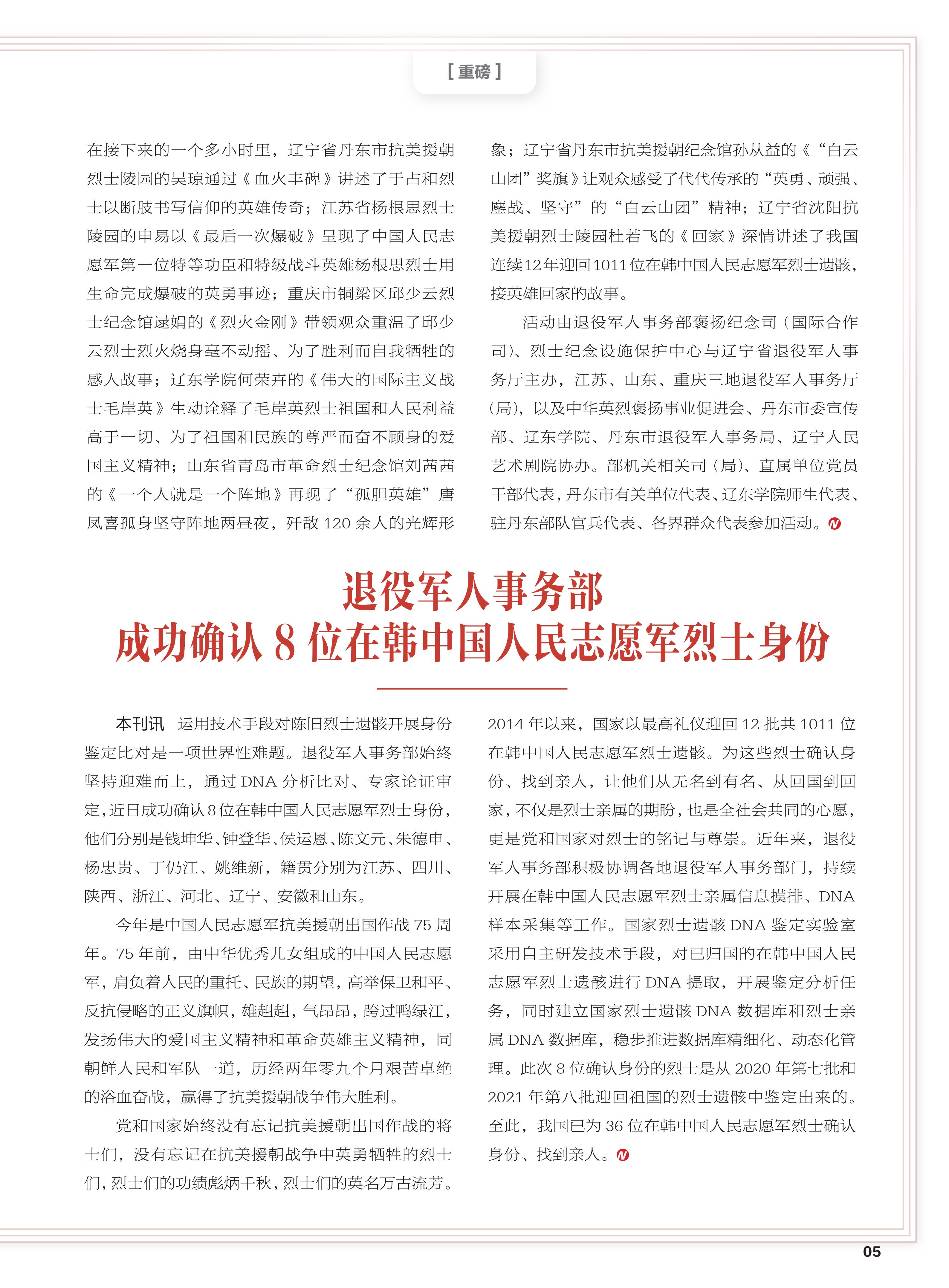 [ 重磅 ]

在接下来的一个多小时里，辽宁省丹东市抗美援朝烈士陵园的吴琼通过《血火丰碑》讲述了于占和烈士以断肢书写信仰的英雄传奇；江苏省杨根思烈士陵园的申易以《最后一次爆破》呈现了中国人民志愿军第一位特等功臣和特级战斗英雄杨根思烈士用生命完成爆破的英勇事迹；重庆市铜梁区邱少云烈士纪念馆逯娟的《烈火金刚》带领观众重温了邱少云烈士烈火烧身毫不动摇、为了胜利而自我牺牲的感人故事；辽东学院何荣卉的《伟大的国际主义战士毛岸英》生动诠释了毛岸英烈士祖国和人民利益高于一切、为了祖国和民族的尊严而奋不顾身的爱国主义精神；山东省青岛市革命烈士纪念馆刘茜茜的《一个人就是一个阵地》再现了“孤胆英雄”唐凤喜孤身坚守阵地两昼夜，歼敌 120 余人的光辉形象；辽宁省丹东市抗美援朝纪念馆孙从益的《“白云山团”奖旗》让观众感受了代代传承的“英勇、顽强、鏖战、坚守”的“白云山团”精神；辽宁省沈阳抗美援朝烈士陵园杜若飞的《回家》深情讲述了我国连续12年迎回1011位在韩中国人民志愿军烈士遗骸，接英雄回家的故事。

活动由退役军人事务部褒扬纪念司（国际合作司）、烈士纪念设施保护中心与辽宁省退役军人事务厅主办，江苏、山东、重庆三地退役军人事务厅（局），以及中华英烈褒扬事业促进会、丹东市委宣传部、辽东学院、丹东市退役军人事务局、辽宁人民艺术剧院协办。部机关相关司（局）、直属单位党员干部代表，丹东市有关单位代表、辽东学院师生代表、驻丹东部队官兵代表、各界群众代表参加活动。

退役军人事务部
成功确认 8 位在韩中国人民志愿军烈士身份

本刊讯 运用技术手段对陈旧烈士遗骸开展身份鉴定比对是一项世界性难题。退役军人事务部始终坚持迎难而上，通过 DNA 分析比对、专家论证审定，近日成功确认8位在韩中国人民志愿军烈士身份，他们分别是钱坤华、钟登华、侯运恩、陈文元、朱德申、杨忠贵、丁仍江、姚维新，籍贯分别为江苏、四川、陕西、浙江、河北、辽宁、安徽和山东。

今年是中国人民志愿军抗美援朝出国作战 75 周年。75 年前，由中华优秀儿女组成的中国人民志愿军，肩负着人民的重托、民族的期望，高举保卫和平、反抗侵略的正义旗帜，雄赳赳，气昂昂，跨过鸭绿江，发扬伟大的爱国主义精神和革命英雄主义精神，同朝鲜人民和军队一道，历经两年零九个月艰苦卓绝的浴血奋战，赢得了抗美援朝战争伟大胜利。

党和国家始终没有忘记抗美援朝出国作战的将士们，没有忘记在抗美援朝战争中英勇牺牲的烈士们，烈士们的功绩彪炳千秋，烈士们的英名万古流芳。2014 年以来，国家以最高礼仪迎回 12 批共 1011 位在韩中国人民志愿军烈士遗骸。为这些烈士确认身份、找到亲人，让他们从无名到有名、从回国到回家，不仅是烈士亲属的期盼，也是全社会共同的心愿，更是党和国家对烈士的铭记与尊崇。近年来，退役军人事务部积极协调各地退役军人事务部门，持续开展在韩中国人民志愿军烈士亲属信息摸排、DNA 样本采集等工作。国家烈士遗骸 DNA 鉴定实验室采用自主研发技术手段，对已归国的在韩中国人民志愿军烈士遗骸进行 DNA 提取，开展鉴定分析任务，同时建立国家烈士遗骸 DNA 数据库和烈士亲属 DNA 数据库，稳步推进数据库精细化、动态化管理。此次 8 位确认身份的烈士是从 2020 年第七批和 2021 年第八批迎回祖国的烈士遗骸中鉴定出来的。至此，我国已为 36 位在韩中国人民志愿军烈士确认身份、找到亲人。

05